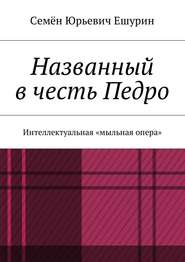 Семён Юрьевич Ешурин

Названный в честь Педро

Интеллектуальная «мыльная опера»